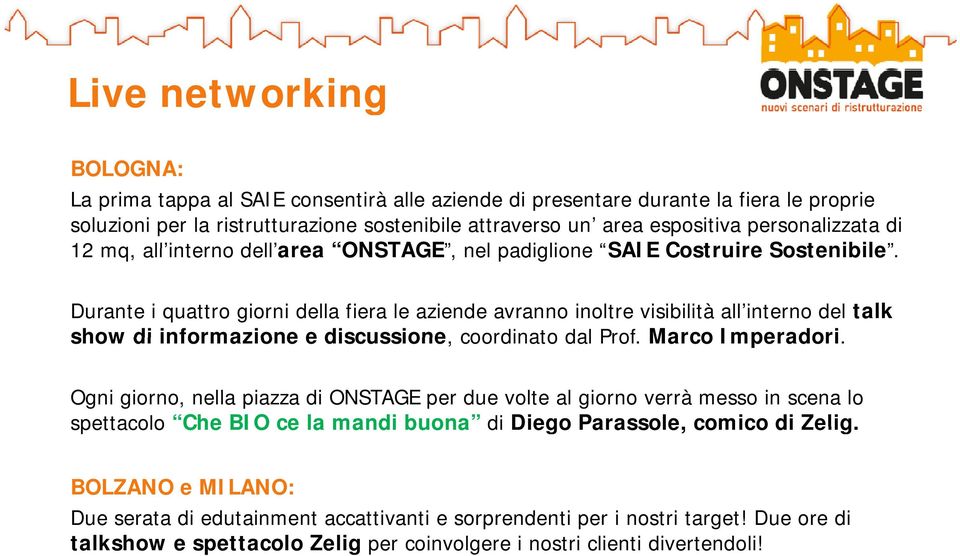 Live networking

ONSTAGE
nuovi scenari di ristrutturazione

BOLOGNA:
La prima tappa al SAIE consentirà alle aziende di presentare durante la fiera le proprie soluzioni per la ristrutturazione sostenibile attraverso un' area espositiva personalizzata di 12 mq, all'interno dell'area "ONSTAGE", nel padiglione "SAIE Costruire Sostenibile".

Durante i quattro giorni della fiera le aziende avranno inoltre visibilità all'interno del talk show di informazione e discussione, coordinato dal Prof. Marco Imperadori.

Ogni giorno, nella piazza di ONSTAGE per due volte al giorno verrà messo in scena lo spettacolo "Che BIO ce la mandi buona" di Diego Parassole, comico di Zelig.

BOLZANO e MILANO:
Due serata di edutainment accattivanti e sorprendenti per i nostri target! Due ore di talkshow e spettacolo Zelig per coinvolgere i nostri clienti divertendoli!